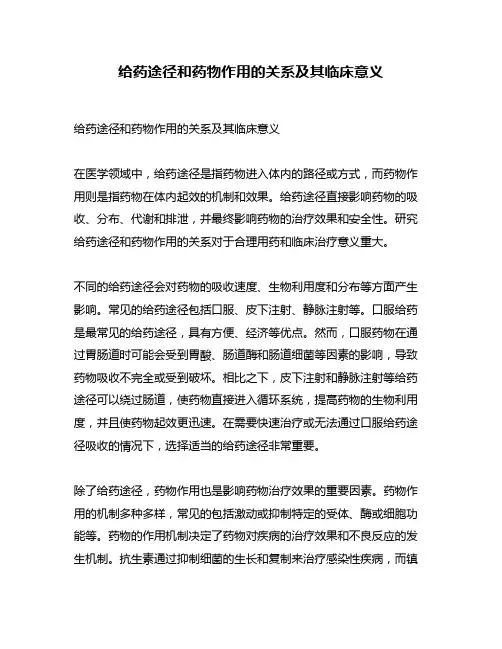 给药途径和药物作用的关系及其临床意义

给药途径和药物作用的关系及其临床意义

在医学领域中，给药途径是指药物进入体内的路径或方式，而药物作用则是指药物在体内起效的机制和效果。给药途径直接影响药物的吸收、分布、代谢和排泄，并最终影响药物的治疗效果和安全性。研究给药途径和药物作用的关系对于合理用药和临床治疗意义重大。

不同的给药途径会对药物的吸收速度、生物利用度和分布等方面产生影响。常见的给药途径包括口服、皮下注射、静脉注射等。口服给药是最常见的给药途径，具有方便、经济等优点。然而，口服药物在通过胃肠道时可能会受到胃酸、肠道酶和肠道细菌等因素的影响，导致药物吸收不完全或受到破坏。相比之下，皮下注射和静脉注射等给药途径可以绕过肠道，使药物直接进入循环系统，提高药物的生物利用度，并且使药物起效更迅速。在需要快速治疗或无法通过口服给药途径吸收的情况下，选择适当的给药途径非常重要。

除了给药途径，药物作用也是影响药物治疗效果的重要因素。药物作用的机制多种多样，常见的包括激动或抑制特定的受体、酶或细胞功能等。药物的作用机制决定了药物对疾病的治疗效果和不良反应的发生机制。抗生素通过抑制细菌的生长和复制来治疗感染性疾病，而镇